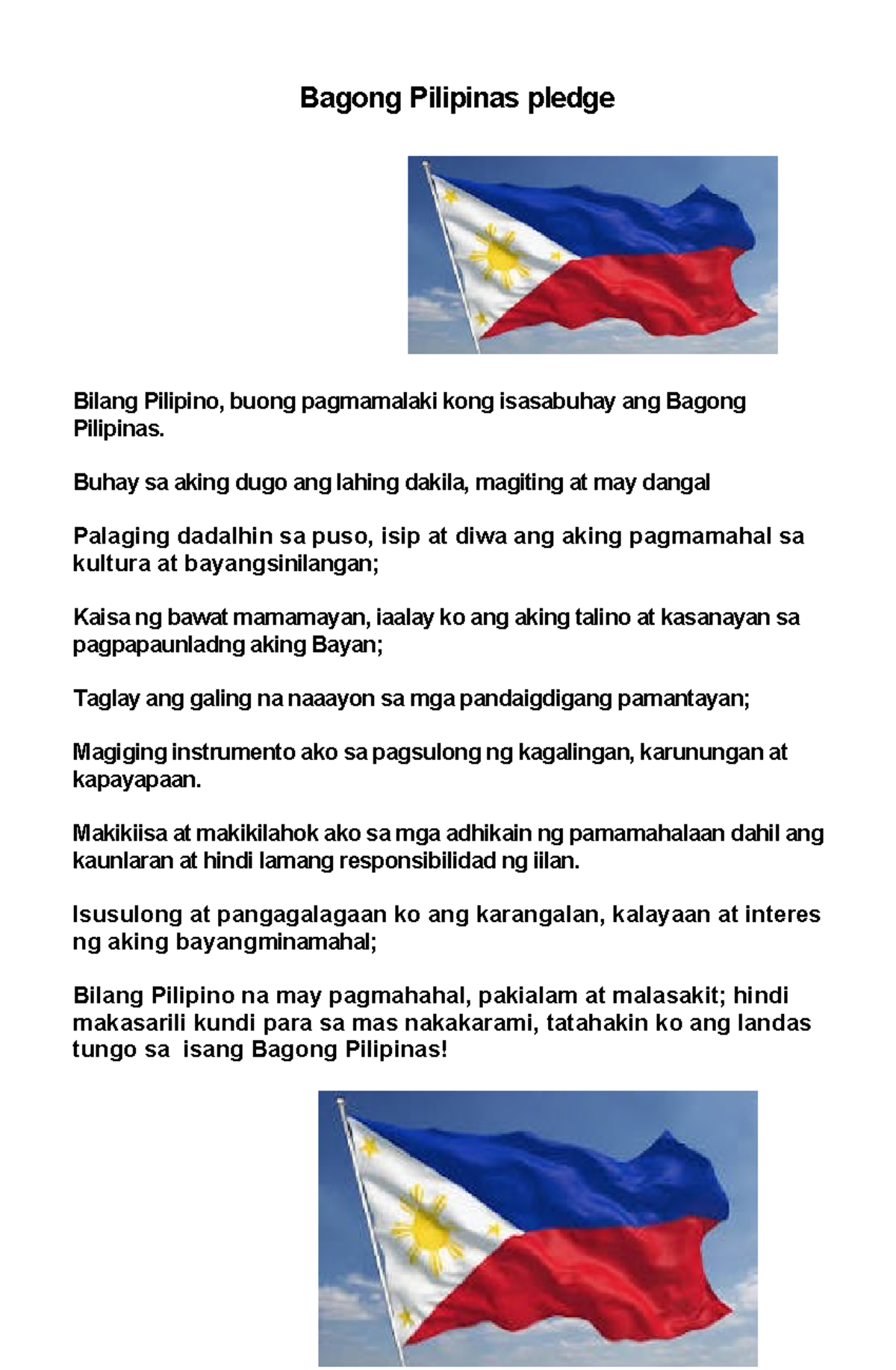 Bagong Pilipinas pledge

Bilang Pilipino, buong pagmamalaki kong isasabuhay ang Bagong Pilipinas.

Buhay sa aking dugo ang lahing dakila, magiting at may dangal

Palaging dadalhin sa puso, isip at diwa ang aking pagmamahal sa kultura at bayangsinilangan;

Kaisa ng bawat mamamayan, iaalay ko ang aking talino at kasanayan sa pagpapaunladng aking Bayan;

Taglay ang galing na naaayon sa mga pandaigdigang pamantayan;

Magiging instrumento ako sa pagsulong ng kagalingan, karunungan at kapayapaan.

Makikiisa at makikilahok ako sa mga adhikain ng pamamahalaan dahil ang kaunlaran at hindi lamang responsibilidad ng iilan.

Isusulong at pangagalagaan ko ang karangalan, kalayaan at interes ng aking bayangminamahal;

Bilang Pilipino na may pagmahahal, pakialam at malasakit; hindi makasarili kundi para sa mas nakakarami, tatahakin ko ang landas tungo sa  isang Bagong Pilipinas!